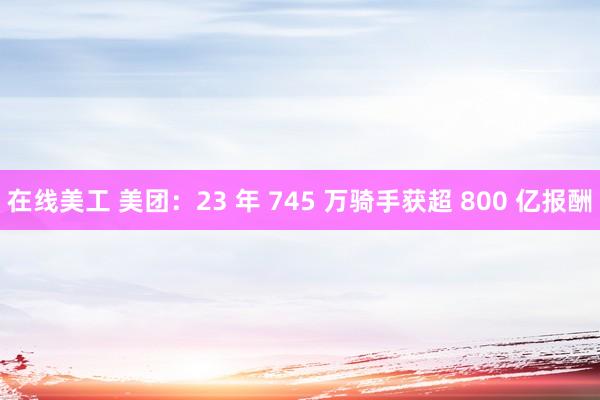 在线美工 美团：23 年 745 万骑手获超 800 亿报酬